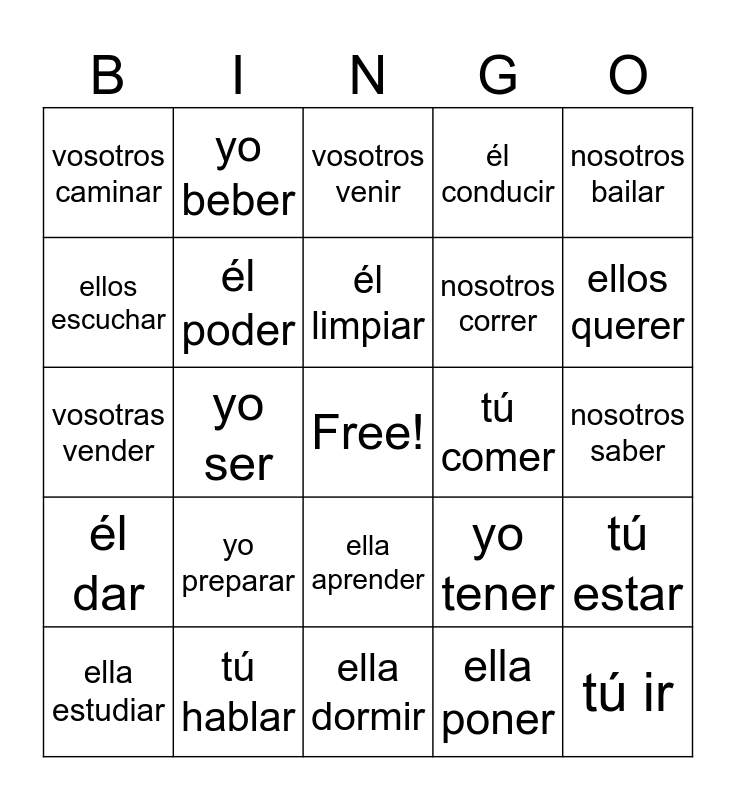 | B | I | N | G | O |
|---|---|---|---|---|
| vosotros caminar | yo beber | vosotros venir | él conducir | nosotros bailar |
| ellos escuchar | él poder | él limpiar | nosotros correr | ellos querer |
| vosotras vender | yo ser | Free! | tú comer | nosotros saber |
| él dar | yo preparar | ella aprender | yo tener | tú estar |
| ella estudiar | tú hablar | ella dormir | ella poner | tú ir |